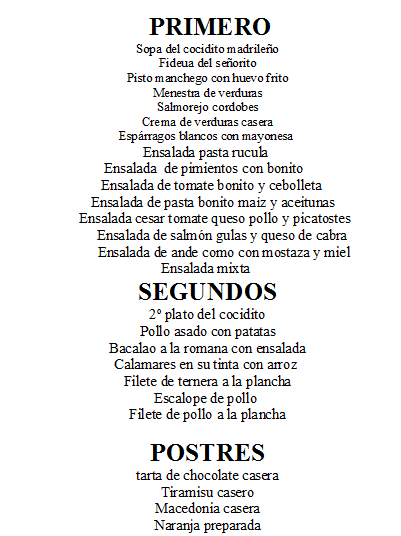 PRIMERO
Sopa del cocidito madrileño
Fideua del señorito
Pisto manchego con huevo frito
Menestra de verduras
Salmorejo cordobes
Crema de verduras casera
Espárragos blancos con mayonesa
Ensalada pasta rucula
Ensalada de pimientos con bonito
Ensalada de tomate bonito y cebolleta
Ensalada de pasta bonito maiz y aceitunas
Ensalada cesar tomate queso pollo y picatostes
Ensalada de salmón gulas y queso de cabra
Ensalada de ande como con mostaza y miel
Ensalada mixta

SEGUNDOS
2º plato del cocidito
Pollo asado con patatas
Bacalao a la romana con ensalada
Calamares en su tinta con arroz
Filete de ternera a la plancha
Escalope de pollo
Filete de pollo a la plancha

POSTRES
tarta de chocolate casera
Tiramisu casero
Macedonia casera
Naranja preparada